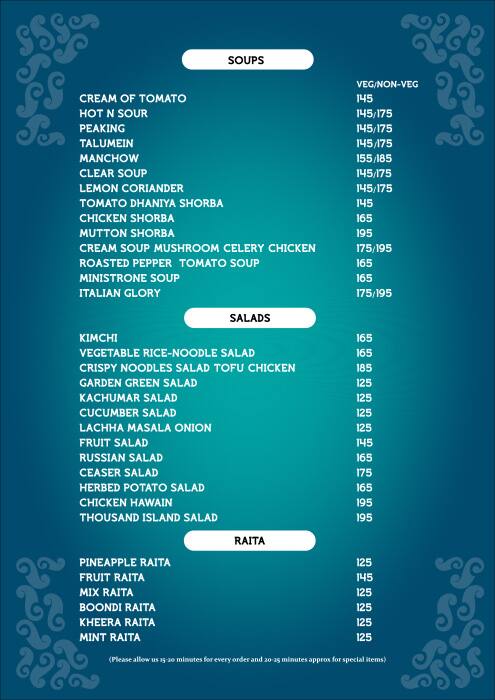 SOUPS

| | VEG/NON-VEG |
|---|---|
| CREAM OF TOMATO | 145 |
| HOT N SOUR | 145/175 |
| PEAKING | 145/175 |
| TALUMEIN | 145/175 |
| MANCHOW | 155/185 |
| CLEAR SOUP | 145/175 |
| LEMON CORIANDER | 145/175 |
| TOMATO DHANIYA SHORBA | 145 |
| CHICKEN SHORBA | 165 |
| MUTTON SHORBA | 195 |
| CREAM SOUP MUSHROOM CELERY CHICKEN | 175/195 |
| ROASTED PEPPER TOMATO SOUP | 165 |
| MINISTRONE SOUP | 165 |
| ITALIAN GLORY | 175/195 |

SALADS

| | |
|---|---|
| KIMCHI | 165 |
| VEGETABLE RICE-NOODLE SALAD | 165 |
| CRISPY NOODLES SALAD TOFU CHICKEN | 185 |
| GARDEN GREEN SALAD | 125 |
| KACHUMAR SALAD | 125 |
| CUCUMBER SALAD | 125 |
| LACHHA MASALA ONION | 125 |
| FRUIT SALAD | 145 |
| RUSSIAN SALAD | 165 |
| CEASER SALAD | 175 |
| HERBED POTATO SALAD | 165 |
| CHICKEN HAWAIN | 195 |
| THOUSAND ISLAND SALAD | 195 |

RAITA

| | |
|---|---|
| PINEAPPLE RAITA | 125 |
| FRUIT RAITA | 145 |
| MIX RAITA | 125 |
| BOONDI RAITA | 125 |
| KHEERA RAITA | 125 |
| MINT RAITA | 125 |

(Please allow us 15-20 minutes for every order and 20-25 minutes approx for special items)